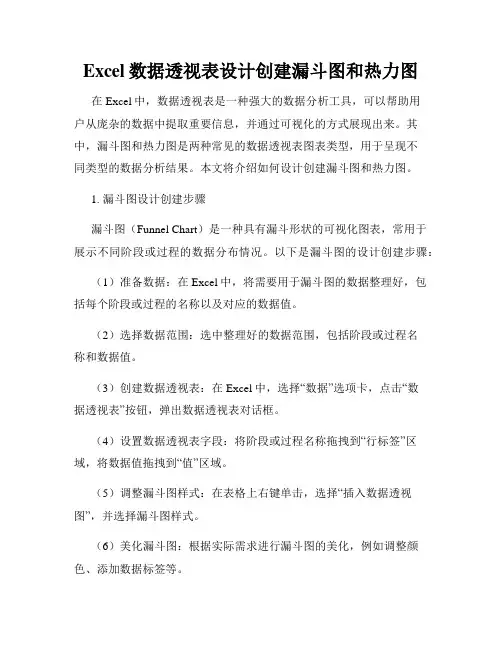 Excel 数据透视表设计创建漏斗图和热力图

在 Excel 中，数据透视表是一种强大的数据分析工具，可以帮助用户从庞杂的数据中提取重要信息，并通过可视化的方式展现出来。其中，漏斗图和热力图是两种常见的数据透视表图表类型，用于呈现不同类型的数据分析结果。本文将介绍如何设计创建漏斗图和热力图。

1. 漏斗图设计创建步骤

漏斗图（Funnel Chart）是一种具有漏斗形状的可视化图表，常用于展示不同阶段或过程的数据分布情况。以下是漏斗图的设计创建步骤：

（1）准备数据：在 Excel 中，将需要用于漏斗图的数据整理好，包括每个阶段或过程的名称以及对应的数据值。

（2）选择数据范围：选中整理好的数据范围，包括阶段或过程名称和数据值。

（3）创建数据透视表：在 Excel 中，选择“数据”选项卡，点击“数据透视表”按钮，弹出数据透视表对话框。

（4）设置数据透视表字段：将阶段或过程名称拖拽到“行标签”区域，将数据值拖拽到“值”区域。

（5）调整漏斗图样式：在表格上右键单击，选择“插入数据透视图”，并选择漏斗图样式。

（6）美化漏斗图：根据实际需求进行漏斗图的美化，例如调整颜色、添加数据标签等。